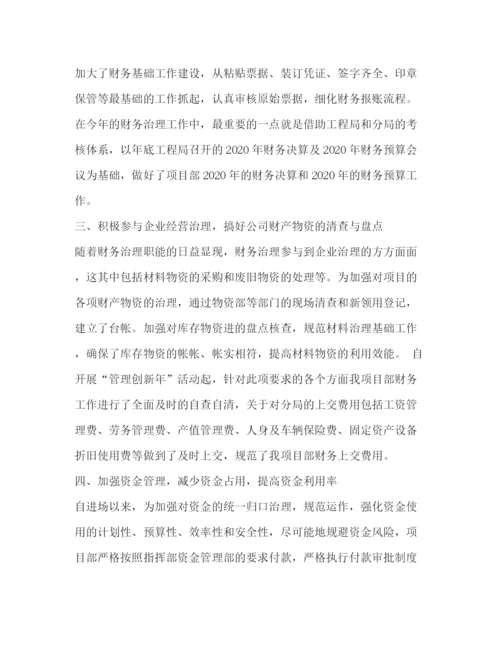 加大了财务基础工作建设，从粘贴票据、装订凭证、签字齐全、印章保管等最基础的工作抓起，认真审核原始票据，细化财务报账流程。在今年的财务治理工作中，最重要的一点就是借助工程局和分局的考核体系，以年底工程局召开的2020年财务决算及2020年财务预算会议为基础，做好了项目部2020年的财务决算和2020年的财务预算工作。

三、积极参与企业经营治理，搞好公司财产物资的清查与盘点

随着财务治理职能的日益显现，财务治理参与到企业治理的方方面面，这其中包括材料物资的采购和废旧物资的处理等。为加强对项目的各项财产物资的治理，通过物资部等部门的现场清查和新领用登记，建立了台帐。加强对库存物资进的盘点核查，规范材料治理基础工作，确保了库存物资的帐帐、帐实相符，提高材料物资的利用效能。 自开展“管理创新年”活动起，针对此项要求的各个方面我项目部财务工作进行了全面及时的自查自清，关于对分局的上交费用包括工资管理费、劳务管理费、产值管理费、人身及车辆保险费、固定资产设备折旧使用费等做到了及时上交，规范了我项目部财务上交费用。

四、加强资金管理，减少资金占用，提高资金利用率

自进场以来，为加强对资金的统一归口治理，规范运作，强化资金使用的计划性、预算性、效率性和安全性，尽可能地规避资金风险，项目部严格按照指挥部资金管理部的要求付款，严格执行付款审批制度